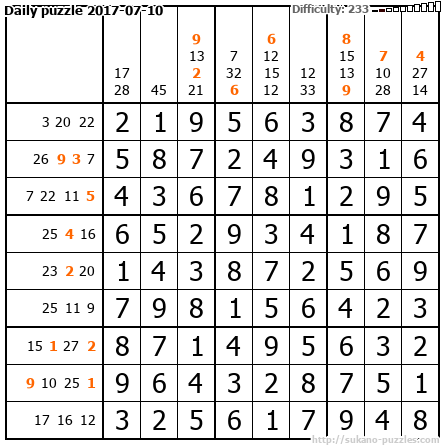 Daily puzzle 2017-07-10

Difficulty: 233

|  | 17 28 | 45 | 9 13 2 21 | 7 32 6 | 6 12 15 12 | 12 33 | 8 15 13 9 | 7 10 28 | 4 27 14 |
|---|---|---|---|---|---|---|---|---|---|
| 3 20 22 | 2 | 1 | 9 | 5 | 6 | 3 | 8 | 7 | 4 |
| 26 9 3 7 | 5 | 8 | 7 | 2 | 4 | 9 | 3 | 1 | 6 |
| 7 22 11 5 | 4 | 3 | 6 | 7 | 8 | 1 | 2 | 9 | 5 |
| 25 4 16 | 6 | 5 | 2 | 9 | 3 | 4 | 1 | 8 | 7 |
| 23 2 20 | 1 | 4 | 3 | 8 | 7 | 2 | 5 | 6 | 9 |
| 25 11 9 | 7 | 9 | 8 | 1 | 5 | 6 | 4 | 2 | 3 |
| 15 1 27 2 | 8 | 7 | 1 | 4 | 9 | 5 | 6 | 3 | 2 |
| 9 10 25 1 | 9 | 6 | 4 | 3 | 2 | 8 | 7 | 5 | 1 |
| 17 16 12 | 3 | 2 | 5 | 6 | 1 | 7 | 9 | 4 | 8 |

http://sukano-puzzles.com